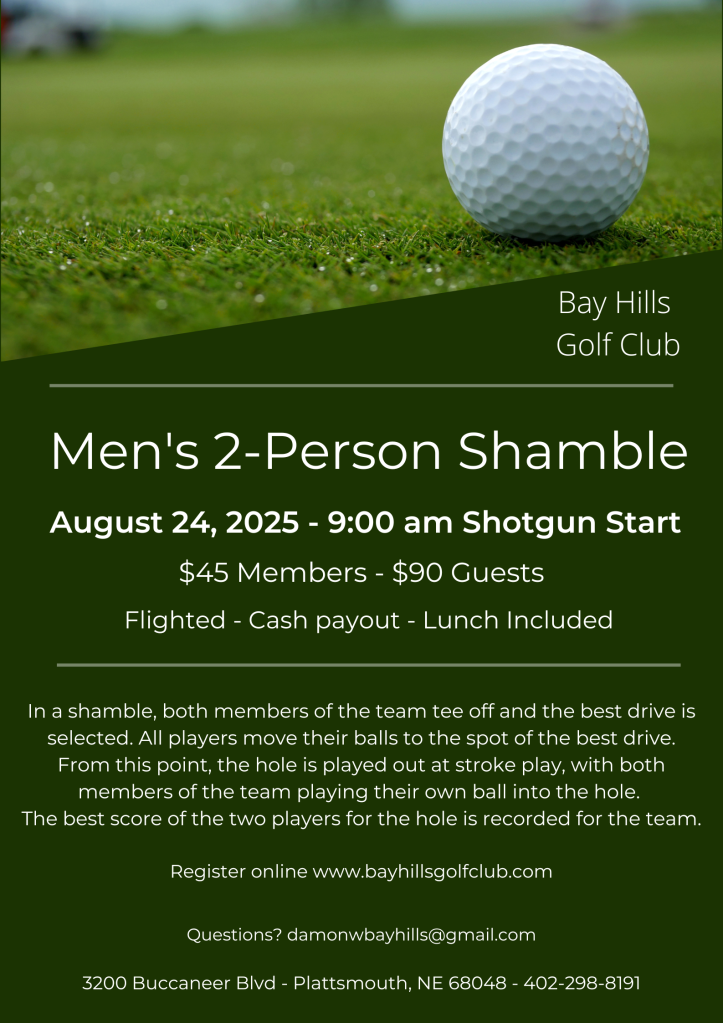 Bay Hills
Golf Club

Men's 2-Person Shamble

August 24, 2025 - 9:00 am Shotgun Start

$45 Members - $90 Guests

Flighted - Cash payout - Lunch Included

In a shamble, both members of the team tee off and the best drive is selected. All players move their balls to the spot of the best drive. From this point, the hole is played out at stroke play, with both members of the team playing their own ball into the hole. The best score of the two players for the hole is recorded for the team.

Register online www.bayhillsgolfclub.com

Questions? damonwbayhills@gmail.com

3200 Buccaneer Blvd - Plattsmouth, NE 68048 - 402-298-8191